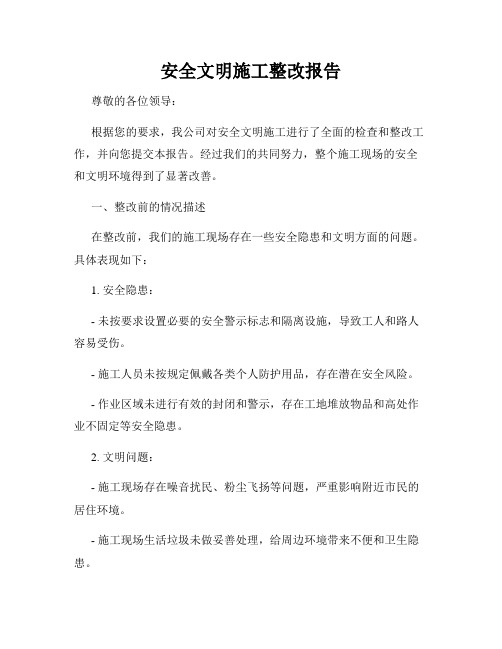 安全文明施工整改报告

尊敬的各位领导：

根据您的要求，我公司对安全文明施工进行了全面的检查和整改工作，并向您提交本报告。经过我们的共同努力，整个施工现场的安全和文明环境得到了显著改善。

一、整改前的情况描述

在整改前，我们的施工现场存在一些安全隐患和文明方面的问题。具体表现如下：

1. 安全隐患：

- 未按要求设置必要的安全警示标志和隔离设施，导致工人和路人容易受伤。

- 施工人员未按规定佩戴各类个人防护用品，存在潜在安全风险。

- 作业区域未进行有效的封闭和警示，存在工地堆放物品和高处作业不固定等安全隐患。

2. 文明问题：

- 施工现场存在噪音扰民、粉尘飞扬等问题，严重影响附近市民的居住环境。

- 施工现场生活垃圾未做妥善处理，给周边环境带来不便和卫生隐患。